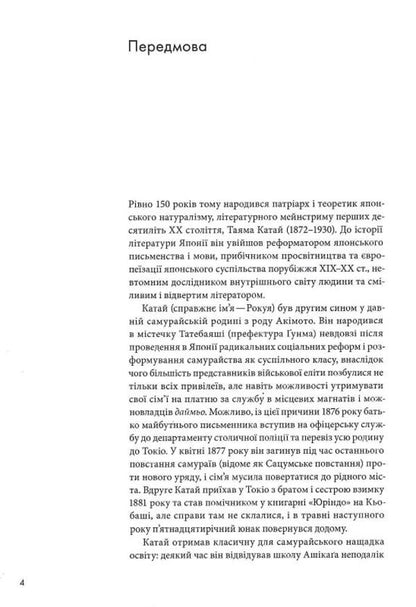 Передмова

Рівно 150 років тому народився патріарх і теоретик японського натуралізму, літературного мейнстриму перших десятиліть XX століття, Таяма Катай (1872–1930). До історії літератури Японії він увійшов реформатором японського письменства і мови, прибічником просвітництва та європеїзації японського суспільства порубіжжя XIX–XX ст., невтомним дослідником внутрішнього світу людини та сміливим і відвертим літератором.

Катай (справжнє ім'я — Рокуя) був другим сином у давній самурайській родині з роду Акімото. Він народився в містечку Татебаяші (префектура Ґунма) невдовзі після проведення в Японії радикальних соціальних реформ і розформування самурайства як суспільного класу, внаслідок чого більшість представників військової еліти позбулися не тільки всіх привілеїв, але навіть можливості утримувати свої сім'ї на платню за службу в місцевих магнатів і можновладців даймьо. Можливо, із цієї причини 1876 року батько майбутнього письменника вступив на офіцерську службу до департаменту столичної поліції та перевіз усю родину до Токіо. У квітні 1877 року він загинув під час останнього повстання самураїв (відоме як Сацумське повстання) проти нового уряду, і сім'я мусила повертатися до рідного міста. Вдруге Катай приїхав у Токіо з братом і сестрою взимку 1881 року та став помічником у книгарні «Юріндо» на Кьобаші, але справи там не склалися, і в травні наступного року п'ятнадцятирічний юнак повернувся додому.

Катай отримав класичну для самурайського нащадка освіту: деякий час він відвідував школу Ашікаґа неподалік

4